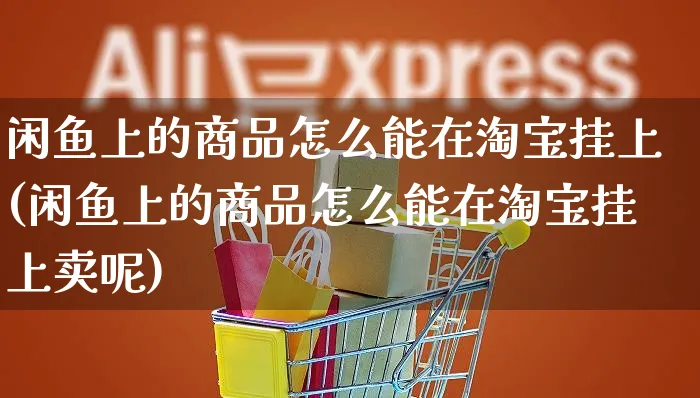 AliExpress

闲鱼上的商品怎么能在淘宝挂上(闲鱼上的商品怎么能在淘宝挂上卖呢)